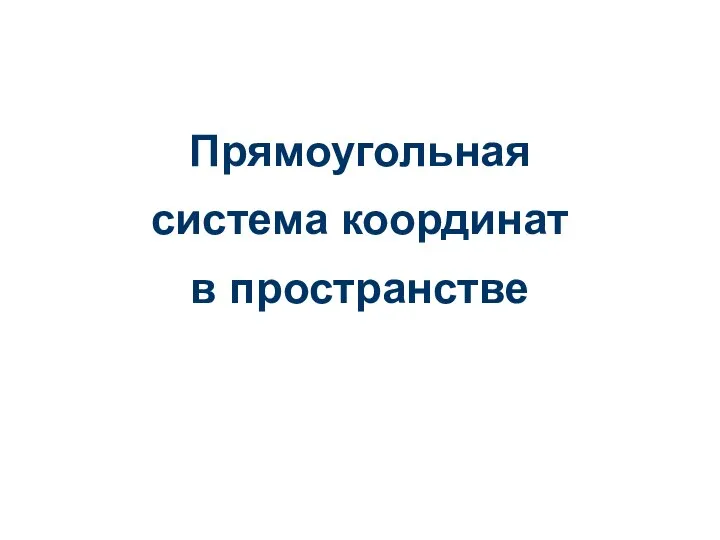 Прямоугольная система координат в пространстве